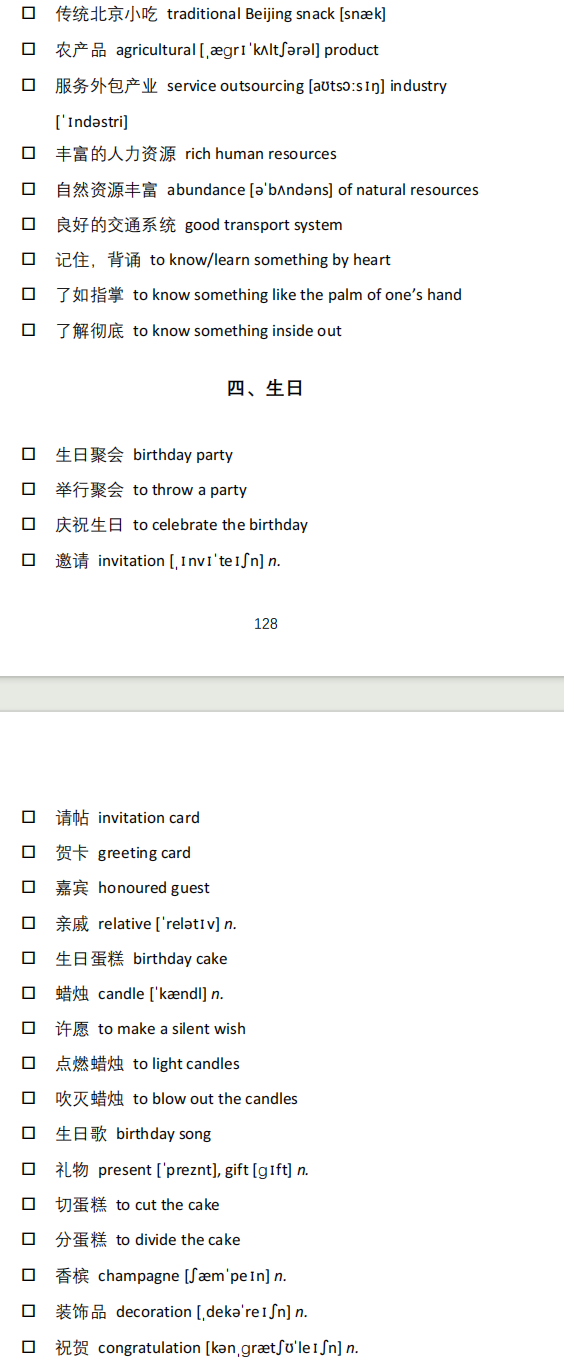 ☐ 传统北京小吃 traditional Beijing snack [snæk]

☐ 农产品 agricultural [ˌægrɪˈkʌltʃərəl] product

☐ 服务外包产业 service outsourcing [aʊtsɔːsɪŋ] industry [ˈɪndəstri]

☐ 丰富的人力资源 rich human resources

☐ 自然资源丰富 abundance [əˈbʌndəns] of natural resources

☐ 良好的交通系统 good transport system

☐ 记住，背诵 to know/learn something by heart

☐ 了如指掌 to know something like the palm of one's hand

☐ 了解彻底 to know something inside out

四、生日

☐ 生日聚会 birthday party

☐ 举行聚会 to throw a party

☐ 庆祝生日 to celebrate the birthday

☐ 邀请 invitation [ˌɪnvɪˈteɪʃn] n.

128

☐ 请帖 invitation card

☐ 贺卡 greeting card

☐ 嘉宾 honoured guest

☐ 亲戚 relative [ˈrelətɪv] n.

☐ 生日蛋糕 birthday cake

☐ 蜡烛 candle [ˈkændl] n.

☐ 许愿 to make a silent wish

☐ 点燃蜡烛 to light candles

☐ 吹灭蜡烛 to blow out the candles

☐ 生日歌 birthday song

☐ 礼物 present [ˈpreznt], gift [ɡɪft] n.

☐ 切蛋糕 to cut the cake

☐ 分蛋糕 to divide the cake

☐ 香槟 champagne [ʃæmˈpeɪn] n.

☐ 装饰品 decoration [ˌdekəˈreɪʃn] n.

☐ 祝贺 congratulation [kənˌɡrætʃʊˈleɪʃn] n.